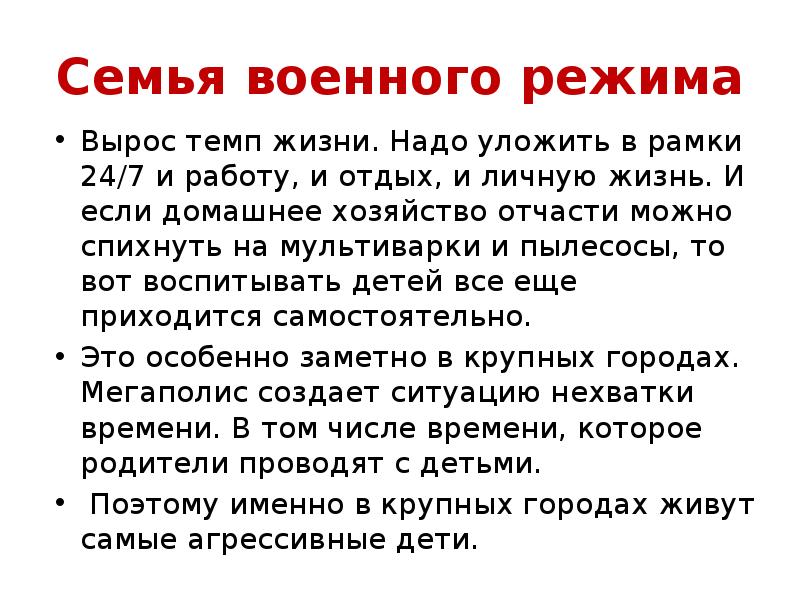 Семья военного режима

• Вырос темп жизни. Надо уложить в рамки 24/7 и работу, и отдых, и личную жизнь. И если домашнее хозяйство отчасти можно спихнуть на мультиварки и пылесосы, то вот воспитывать детей все еще приходится самостоятельно.

• Это особенно заметно в крупных городах. Мегаполис создает ситуацию нехватки времени. В том числе времени, которое родители проводят с детьми.

• Поэтому именно в крупных городах живут самые агрессивные дети.